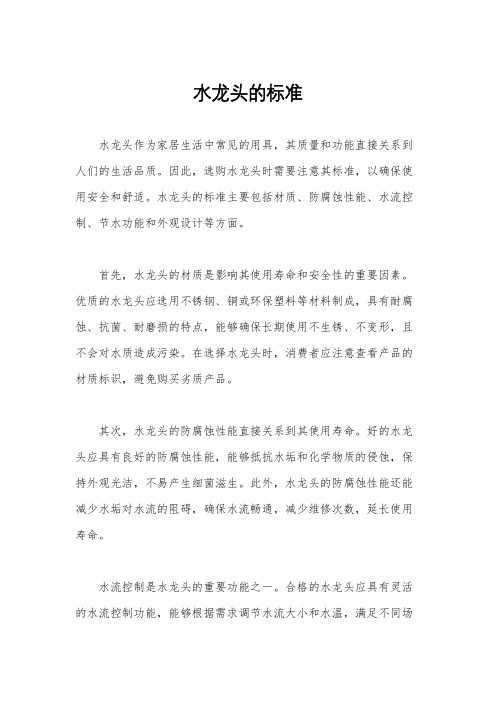 水龙头的标准

水龙头作为家居生活中常见的用具，其质量和功能直接关系到人们的生活品质。因此，选购水龙头时需要注意其标准，以确保使用安全和舒适。水龙头的标准主要包括材质、防腐蚀性能、水流控制、节水功能和外观设计等方面。

首先，水龙头的材质是影响其使用寿命和安全性的重要因素。优质的水龙头应选用不锈钢、铜或环保塑料等材料制成，具有耐腐蚀、抗菌、耐磨损的特点，能够确保长期使用不生锈、不变形，且不会对水质造成污染。在选择水龙头时，消费者应注意查看产品的材质标识，避免购买劣质产品。

其次，水龙头的防腐蚀性能直接关系到其使用寿命。好的水龙头应具有良好的防腐蚀性能，能够抵抗水垢和化学物质的侵蚀，保持外观光洁，不易产生细菌滋生。此外，水龙头的防腐蚀性能还能减少水垢对水流的阻碍，确保水流畅通，减少维修次数，延长使用寿命。

水流控制是水龙头的重要功能之一。合格的水龙头应具有灵活的水流控制功能，能够根据需求调节水流大小和水温，满足不同场